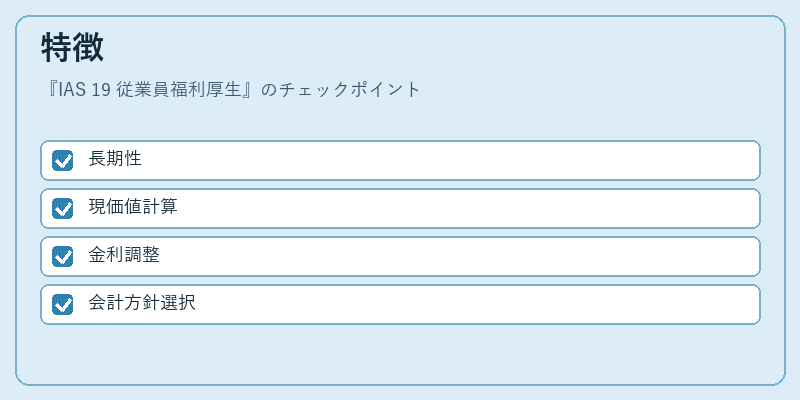 特徴

『IAS 19 従業員福利厚生』のチェックポイント

☑ 長期性

☑ 現価値計算

☑ 金利調整

☑ 会計方針選択